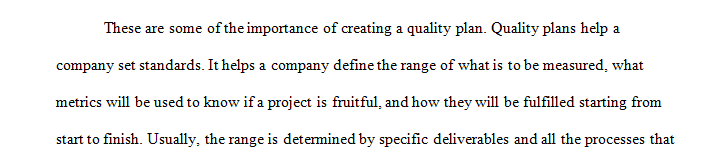 These are some of the importance of creating a quality plan. Quality plans help a company set standards. It helps a company define the range of what is to be measured, what metrics will be used to know if a project is fruitful, and how they will be fulfilled starting from start to finish. Usually, the range is determined by specific deliverables and all the processes that